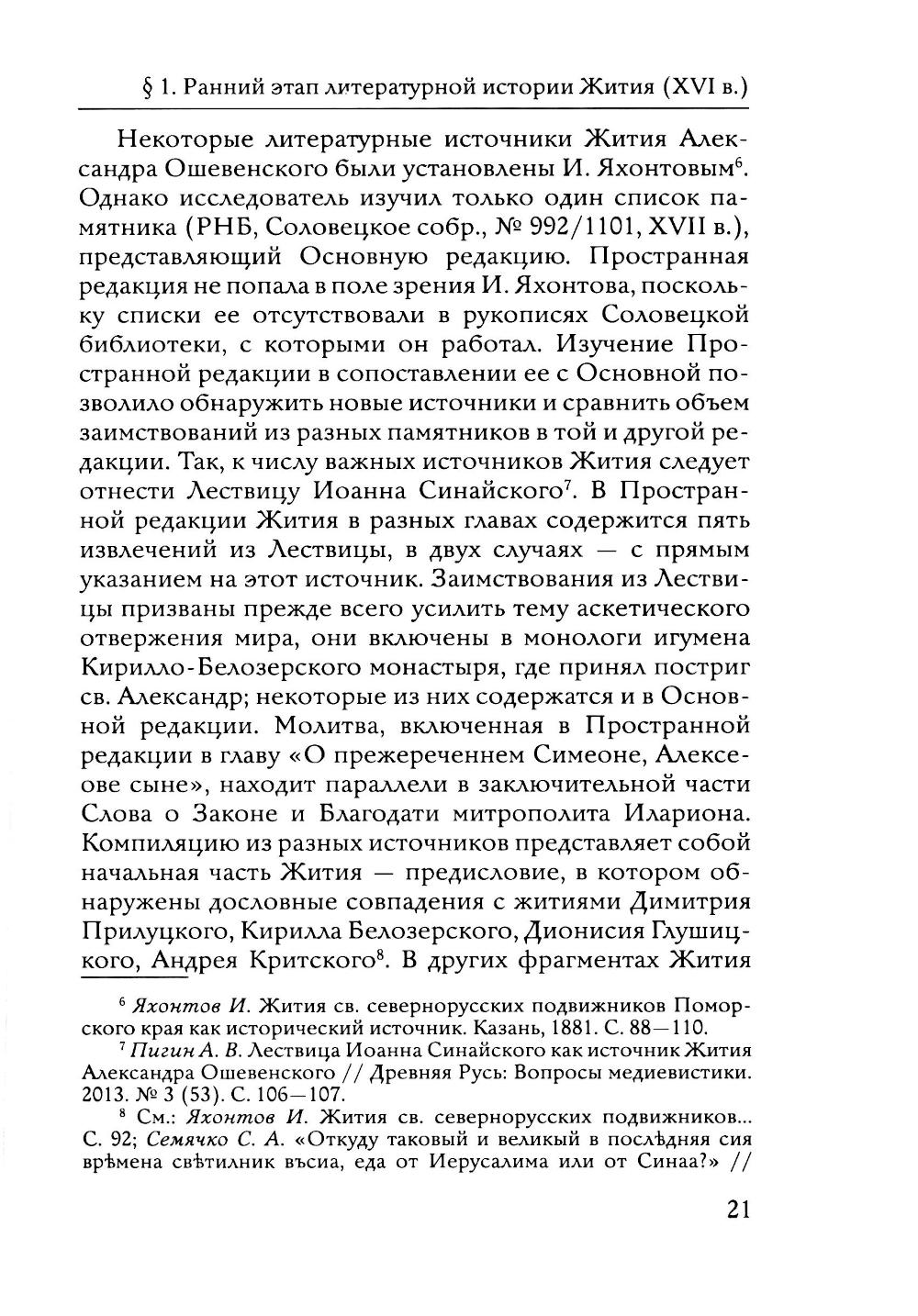 § 1. Ранний этап литературной истории Жития (XVI в.)

Некоторые литературные источники Жития Александра Ошевенского были установлены И. Яхонтовым$^6$. Однако исследователь изучил только один список памятника (РНБ, Соловецкое собр., № 992/1101, XVII в.), представляющий Основную редакцию. Пространная редакция не попала в поле зрения И. Яхонтова, поскольку списки ее отсутствовали в рукописях Соловецкой библиотеки, с которыми он работал. Изучение Пространной редакции в сопоставлении ее с Основной позволило обнаружить новые источники и сравнить объем заимствований из разных памятников в той и другой редакции. Так, к числу важных источников Жития следует отнести Лествицу Иоанна Синайского$^7$. В Пространной редакции Жития в разных главах содержится пять извлечений из Лествицы, в двух случаях — с прямым указанием на этот источник. Заимствования из Лествицы призваны прежде всего усилить тему аскетического отвержения мира, они включены в монологи игумена Кирилло-Белозерского монастыря, где принял постриг св. Александр; некоторые из них содержатся и в Основной редакции. Молитва, включенная в Пространной редакции в главу «О прежереченнем Симеоне, Алексеове сыне», находит параллели в заключительной части Слова о Законе и Благодати митрополита Илариона. Компиляцию из разных источников представляет собой начальная часть Жития — предисловие, в котором обнаружены дословные совпадения с житиями Димитрия Прилуцкого, Кирилла Белозерского, Дионисия Глушицкого, Андрея Критского$^8$. В других фрагментах Жития

$^6$ Яхонтов И. Жития св. севернорусских подвижников Поморского края как исторический источник. Казань, 1881. С. 88—110.

$^7$ Пигин А. В. Лествица Иоанна Синайского как источник Жития Александра Ошевенского // Древняя Русь: Вопросы медиевистики. 2013. № 3 (53). С. 106—107.

$^8$ См.: Яхонтов И. Жития св. севернорусских подвижников... С. 92; Семячко С. А. «Откуду таковый и великый в послѣдняя сия врѣмена свѣтилник въсиа, еда от Иерусалима или от Синаа?» //

21